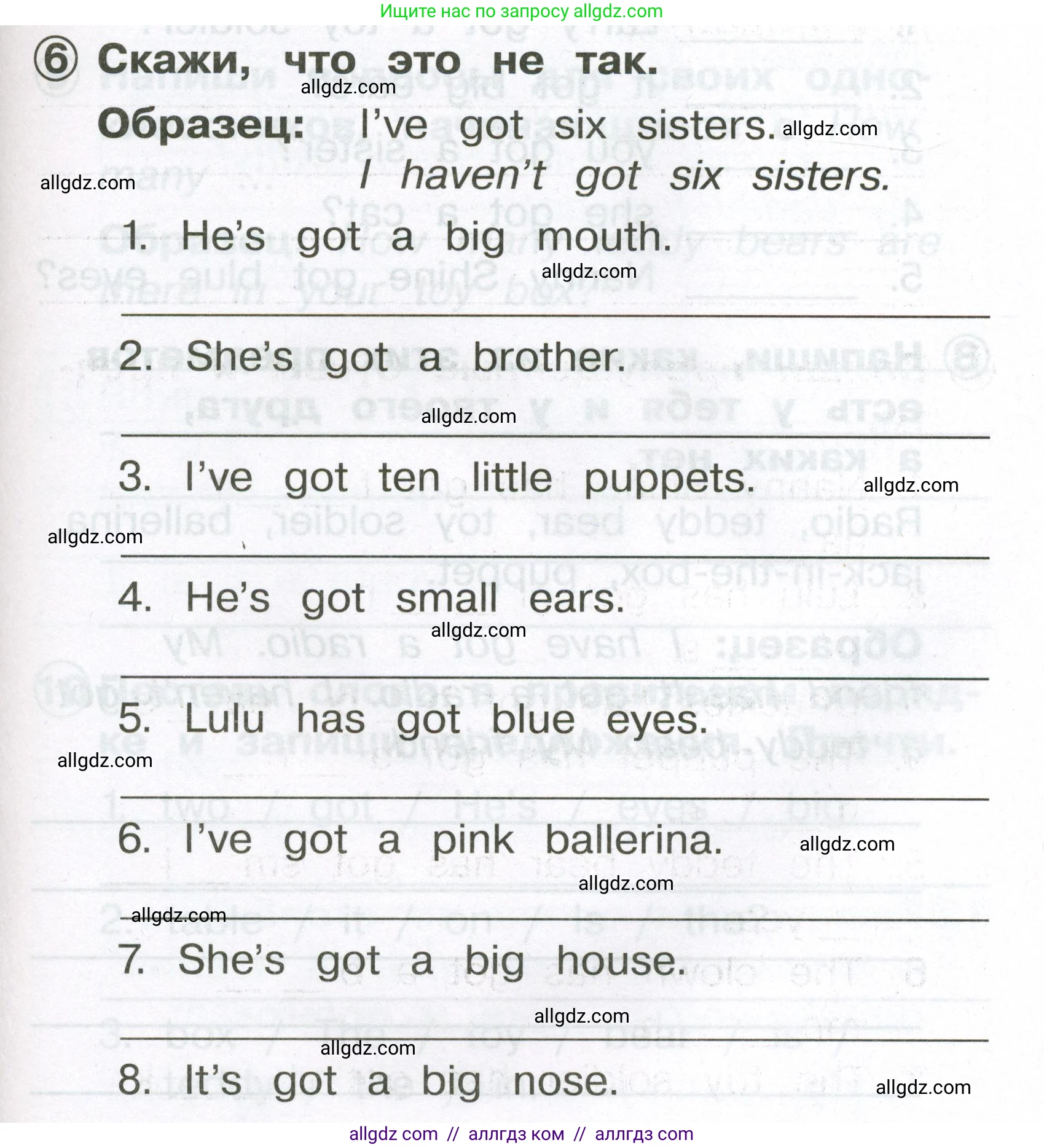 Ищите нас по запросу allgdz.com

⑥ Скажи, что это не так.
allgdz.com
Образец: I've got six sisters. allgdz.com
I haven't got six sisters.
allgdz.com

1. He's got a big mouth.
allgdz.com

2. She's got a brother.
allgdz.com

3. I've got ten little puppets. allgdz.com
allgdz.com

4. He's got small ears.
allgdz.com

5. Lulu has got blue eyes.
allgdz.com

6. I've got a pink ballerina. allgdz.com
allgdz.com
allgdz.com

7. She's got a big house.
allgdz.com
allgdz.com

8. It's got a big nose. allgdz.com

allgdz com // аллгдз ком // аллгдз com